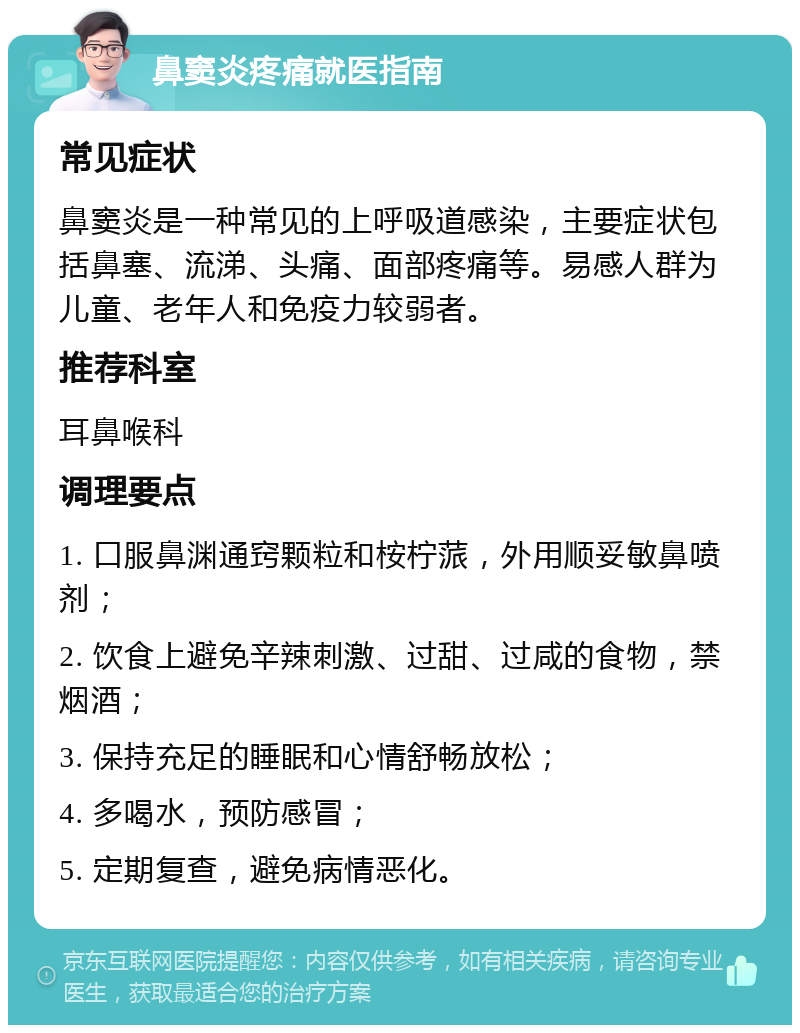 鼻窦炎疼痛就医指南

常见症状

鼻窦炎是一种常见的上呼吸道感染，主要症状包括鼻塞、流涕、头痛、面部疼痛等。易感人群为儿童、老年人和免疫力较弱者。

推荐科室

耳鼻喉科

调理要点

1. 口服鼻渊通窍颗粒和桉柠蒎，外用顺妥敏鼻喷剂；

2. 饮食上避免辛辣刺激、过甜、过咸的食物，禁烟酒；

3. 保持充足的睡眠和心情舒畅放松；

4. 多喝水，预防感冒；

5. 定期复查，避免病情恶化。

京东互联网医院提醒您：内容仅供参考，如有相关疾病，请咨询专业医生，获取最适合您的治疗方案